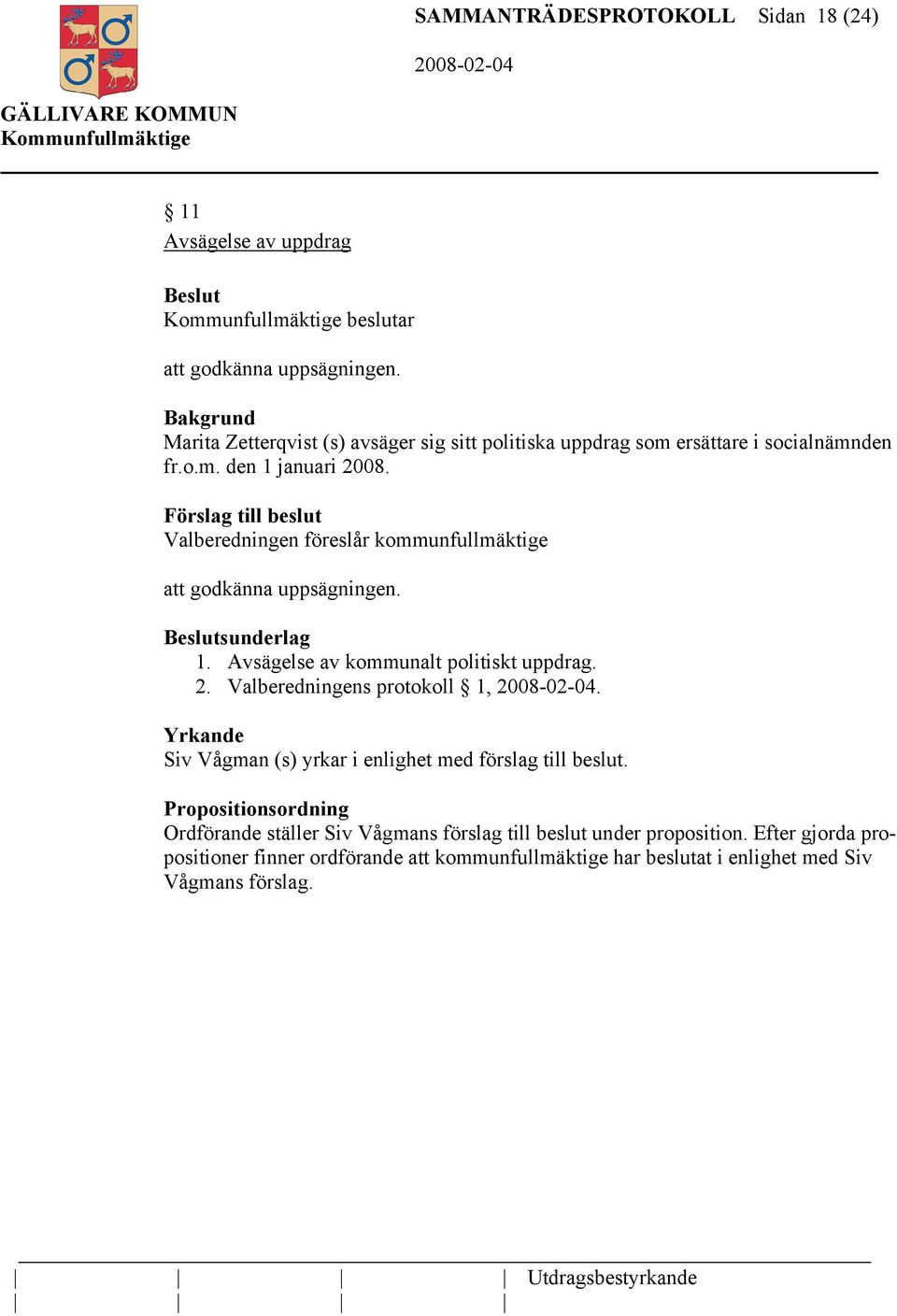 SAMMANTRÄDESPROTOKOLL Sidan 18 (24)

2008-02-04

GÄLLIVARE KOMMUN
Kommunfullmäktige

§ 11
Avsägelse av uppdrag

Beslut
Kommunfullmäktige beslutar

att godkänna uppsägningen.

Bakgrund
Marita Zetterqvist (s) avsäger sig sitt politiska uppdrag som ersättare i socialnämnden fr.o.m. den 1 januari 2008.

Förslag till beslut
Valberedningen föreslår kommunfullmäktige

att godkänna uppsägningen.

Beslutsunderlag
1. Avsägelse av kommunalt politiskt uppdrag.
2. Valberedningens protokoll § 1, 2008-02-04.

Yrkande
Siv Vågman (s) yrkar i enlighet med förslag till beslut.

Propositionsordning
Ordförande ställer Siv Vågmans förslag till beslut under proposition. Efter gjorda propositioner finner ordförande att kommunfullmäktige har beslutat i enlighet med Siv Vågmans förslag.

Utdragsbestyrkande